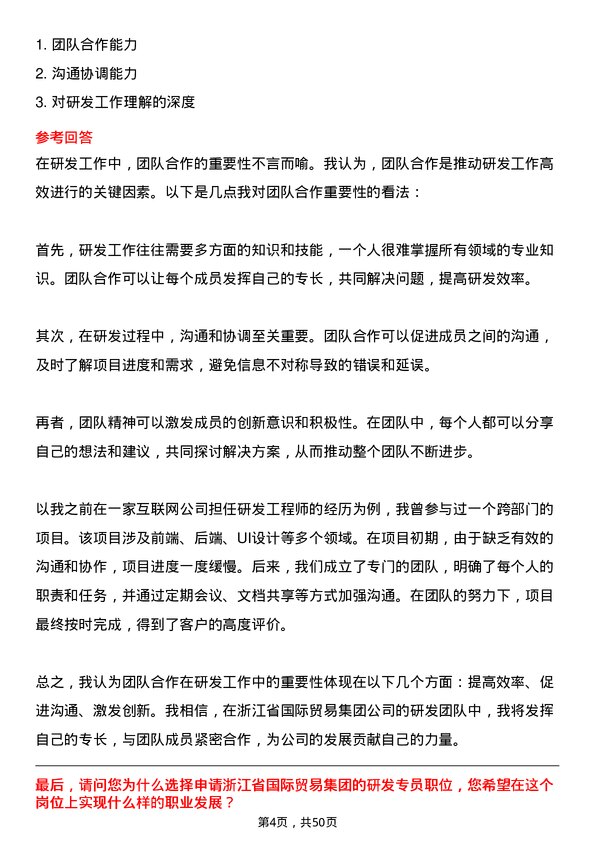 1. 团队合作能力
2. 沟通协调能力
3. 对研发工作理解的深度

参考回答
在研发工作中，团队合作的重要性不言而喻。我认为，团队合作是推动研发工作高效进行的关键因素。以下是几点我对团队合作重要性的看法：

首先，研发工作往往需要多方面的知识和技能，一个人很难掌握所有领域的专业知识。团队合作可以让每个成员发挥自己的专长，共同解决问题，提高研发效率。

其次，在研发过程中，沟通和协调至关重要。团队合作可以促进成员之间的沟通，及时了解项目进度和需求，避免信息不对称导致的错误和延误。

再者，团队精神可以激发成员的创新意识和积极性。在团队中，每个人都可以分享自己的想法和建议，共同探讨解决方案，从而推动整个团队不断进步。

以我之前在一家互联网公司担任研发工程师的经历为例，我曾参与过一个跨部门的项目。该项目涉及前端、后端、UI设计等多个领域。在项目初期，由于缺乏有效的沟通和协作，项目进度一度缓慢。后来，我们成立了专门的团队，明确了每个人的职责和任务，并通过定期会议、文档共享等方式加强沟通。在团队的努力下，项目最终按时完成，得到了客户的高度评价。

总之，我认为团队合作在研发工作中的重要性体现在以下几个方面：提高效率、促进沟通、激发创新。我相信，在浙江省国际贸易集团公司的研发团队中，我将发挥自己的专长，与团队成员紧密合作，为公司的发展贡献自己的力量。

最后，请问您为什么选择申请浙江省国际贸易集团的研发专员职位，您希望在这个岗位上实现什么样的职业发展？

第4页，共50页